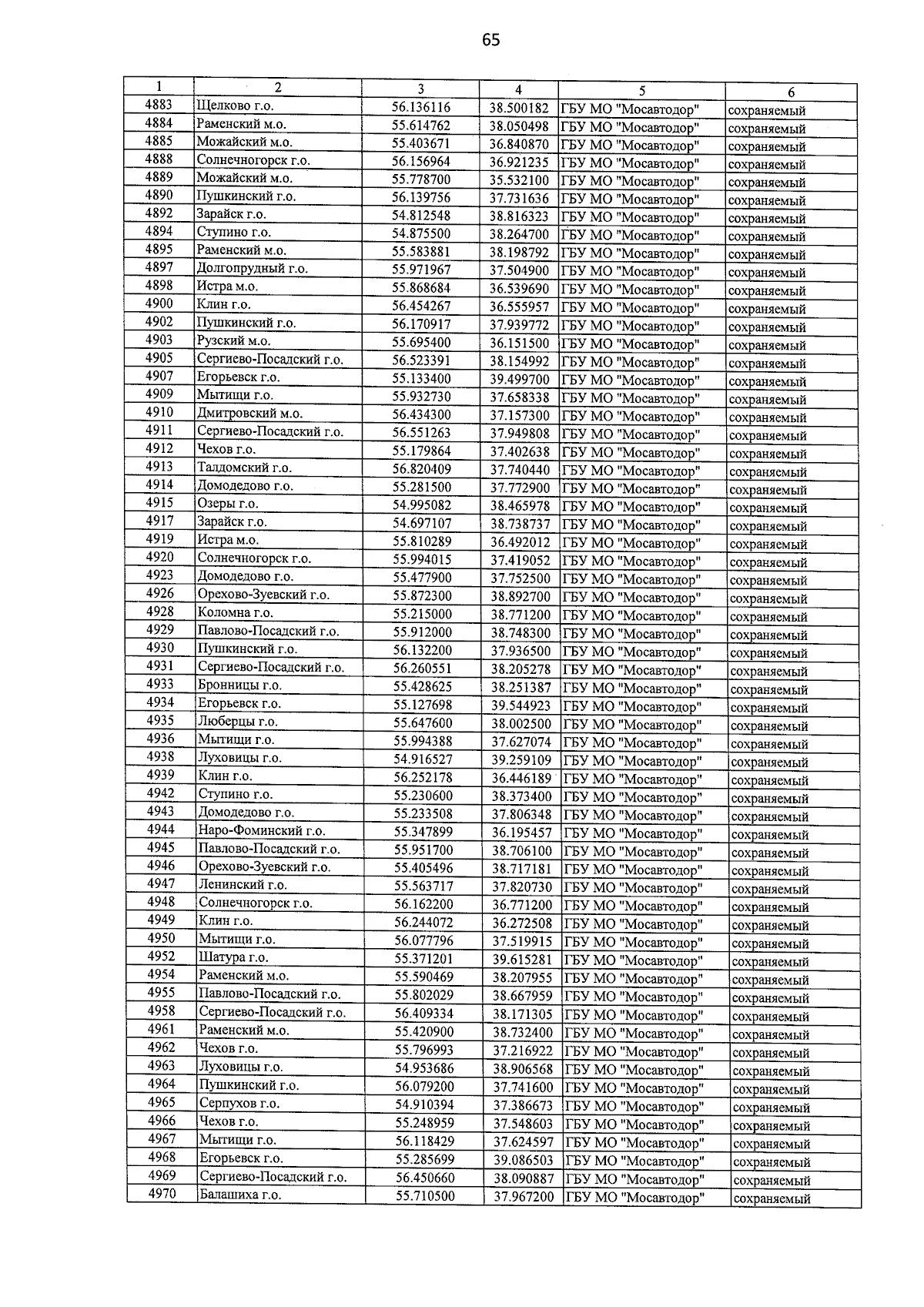 65

| 1 | 2 | 3 | 4 | 5 | 6 |
|---|---|---|---|---|---|
| 4883 | Щелково г.о. | 56.136116 | 38.500182 | ГБУ МО "Мосавтодор" | сохраняемый |
| 4884 | Раменский м.о. | 55.614762 | 38.050498 | ГБУ МО "Мосавтодор" | сохраняемый |
| 4885 | Можайский м.о. | 55.403671 | 36.840870 | ГБУ МО "Мосавтодор" | сохраняемый |
| 4888 | Солнечногорск г.о. | 56.156964 | 36.921235 | ГБУ МО "Мосавтодор" | сохраняемый |
| 4889 | Можайский м.о. | 55.778700 | 35.532100 | ГБУ МО "Мосавтодор" | сохраняемый |
| 4890 | Пушкинский г.о. | 56.139756 | 37.731636 | ГБУ МО "Мосавтодор" | сохраняемый |
| 4892 | Зарайск г.о. | 54.812548 | 38.816323 | ГБУ МО "Мосавтодор" | сохраняемый |
| 4894 | Ступино г.о. | 54.875500 | 38.264700 | ГБУ МО "Мосавтодор" | сохраняемый |
| 4895 | Раменский м.о. | 55.583881 | 38.198792 | ГБУ МО "Мосавтодор" | сохраняемый |
| 4897 | Долгопрудный г.о. | 55.971967 | 37.504900 | ГБУ МО "Мосавтодор" | сохраняемый |
| 4898 | Истра м.о. | 55.868684 | 36.539690 | ГБУ МО "Мосавтодор" | сохраняемый |
| 4900 | Клин г.о. | 56.454267 | 36.555957 | ГБУ МО "Мосавтодор" | сохраняемый |
| 4902 | Пушкинский г.о. | 56.170917 | 37.939772 | ГБУ МО "Мосавтодор" | сохраняемый |
| 4903 | Рузский м.о. | 55.695400 | 36.151500 | ГБУ МО "Мосавтодор" | сохраняемый |
| 4905 | Сергиево-Посадский г.о. | 56.523391 | 38.154992 | ГБУ МО "Мосавтодор" | сохраняемый |
| 4907 | Егорьевск г.о. | 55.133400 | 39.499700 | ГБУ МО "Мосавтодор" | сохраняемый |
| 4909 | Мытищи г.о. | 55.932730 | 37.658338 | ГБУ МО "Мосавтодор" | сохраняемый |
| 4910 | Дмитровский м.о. | 56.434300 | 37.157300 | ГБУ МО "Мосавтодор" | сохраняемый |
| 4911 | Сергиево-Посадский г.о. | 56.551263 | 37.949808 | ГБУ МО "Мосавтодор" | сохраняемый |
| 4912 | Чехов г.о. | 55.179864 | 37.402638 | ГБУ МО "Мосавтодор" | сохраняемый |
| 4913 | Талдомский г.о. | 56.820409 | 37.740440 | ГБУ МО "Мосавтодор" | сохраняемый |
| 4914 | Домодедово г.о. | 55.281500 | 37.772900 | ГБУ МО "Мосавтодор" | сохраняемый |
| 4915 | Озеры г.о. | 54.995082 | 38.465978 | ГБУ МО "Мосавтодор" | сохраняемый |
| 4917 | Зарайск г.о. | 54.697107 | 38.738737 | ГБУ МО "Мосавтодор" | сохраняемый |
| 4919 | Истра м.о. | 55.810289 | 36.492012 | ГБУ МО "Мосавтодор" | сохраняемый |
| 4920 | Солнечногорск г.о. | 55.994015 | 37.419052 | ГБУ МО "Мосавтодор" | сохраняемый |
| 4923 | Домодедово г.о. | 55.477900 | 37.752500 | ГБУ МО "Мосавтодор" | сохраняемый |
| 4926 | Орехово-Зуевский г.о. | 55.872300 | 38.892700 | ГБУ МО "Мосавтодор" | сохраняемый |
| 4928 | Коломна г.о. | 55.215000 | 38.771200 | ГБУ МО "Мосавтодор" | сохраняемый |
| 4929 | Павлово-Посадский г.о. | 55.912000 | 38.748300 | ГБУ МО "Мосавтодор" | сохраняемый |
| 4930 | Пушкинский г.о. | 56.132200 | 37.936500 | ГБУ МО "Мосавтодор" | сохраняемый |
| 4931 | Сергиево-Посадский г.о. | 56.260551 | 38.205278 | ГБУ МО "Мосавтодор" | сохраняемый |
| 4933 | Бронницы г.о. | 55.428625 | 38.251387 | ГБУ МО "Мосавтодор" | сохраняемый |
| 4934 | Егорьевск г.о. | 55.127698 | 39.544923 | ГБУ МО "Мосавтодор" | сохраняемый |
| 4935 | Люберцы г.о. | 55.647600 | 38.002500 | ГБУ МО "Мосавтодор" | сохраняемый |
| 4936 | Мытищи г.о. | 55.994388 | 37.627074 | ГБУ МО "Мосавтодор" | сохраняемый |
| 4938 | Луховицы г.о. | 54.916527 | 39.259109 | ГБУ МО "Мосавтодор" | сохраняемый |
| 4939 | Клин г.о. | 56.252178 | 36.446189 | ГБУ МО "Мосавтодор" | сохраняемый |
| 4942 | Ступино г.о. | 55.230600 | 38.373400 | ГБУ МО "Мосавтодор" | сохраняемый |
| 4943 | Домодедово г.о. | 55.233508 | 37.806348 | ГБУ МО "Мосавтодор" | сохраняемый |
| 4944 | Наро-Фоминский г.о. | 55.347899 | 36.195457 | ГБУ МО "Мосавтодор" | сохраняемый |
| 4945 | Павлово-Посадский г.о. | 55.951700 | 38.706100 | ГБУ МО "Мосавтодор" | сохраняемый |
| 4946 | Орехово-Зуевский г.о. | 55.405496 | 38.717181 | ГБУ МО "Мосавтодор" | сохраняемый |
| 4947 | Ленинский г.о. | 55.563717 | 37.820730 | ГБУ МО "Мосавтодор" | сохраняемый |
| 4948 | Солнечногорск г.о. | 56.162200 | 36.771200 | ГБУ МО "Мосавтодор" | сохраняемый |
| 4949 | Клин г.о. | 56.244072 | 36.272508 | ГБУ МО "Мосавтодор" | сохраняемый |
| 4950 | Мытищи г.о. | 56.077796 | 37.519915 | ГБУ МО "Мосавтодор" | сохраняемый |
| 4952 | Шатура г.о. | 55.371201 | 39.615281 | ГБУ МО "Мосавтодор" | сохраняемый |
| 4954 | Раменский м.о. | 55.590469 | 38.207955 | ГБУ МО "Мосавтодор" | сохраняемый |
| 4955 | Павлово-Посадский г.о. | 55.802029 | 38.667959 | ГБУ МО "Мосавтодор" | сохраняемый |
| 4958 | Сергиево-Посадский г.о. | 56.409334 | 38.171305 | ГБУ МО "Мосавтодор" | сохраняемый |
| 4961 | Раменский м.о. | 55.420900 | 38.732400 | ГБУ МО "Мосавтодор" | сохраняемый |
| 4962 | Чехов г.о. | 55.796993 | 37.216922 | ГБУ МО "Мосавтодор" | сохраняемый |
| 4963 | Луховицы г.о. | 54.953686 | 38.906568 | ГБУ МО "Мосавтодор" | сохраняемый |
| 4964 | Пушкинский г.о. | 56.079200 | 37.741600 | ГБУ МО "Мосавтодор" | сохраняемый |
| 4965 | Серпухов г.о. | 54.910394 | 37.386673 | ГБУ МО "Мосавтодор" | сохраняемый |
| 4966 | Чехов г.о. | 55.248959 | 37.548603 | ГБУ МО "Мосавтодор" | сохраняемый |
| 4967 | Мытищи г.о. | 56.118429 | 37.624597 | ГБУ МО "Мосавтодор" | сохраняемый |
| 4968 | Егорьевск г.о. | 55.285699 | 39.086503 | ГБУ МО "Мосавтодор" | сохраняемый |
| 4969 | Сергиево-Посадский г.о. | 56.450660 | 38.090887 | ГБУ МО "Мосавтодор" | сохраняемый |
| 4970 | Балашиха г.о. | 55.710500 | 37.967200 | ГБУ МО "Мосавтодор" | сохраняемый |